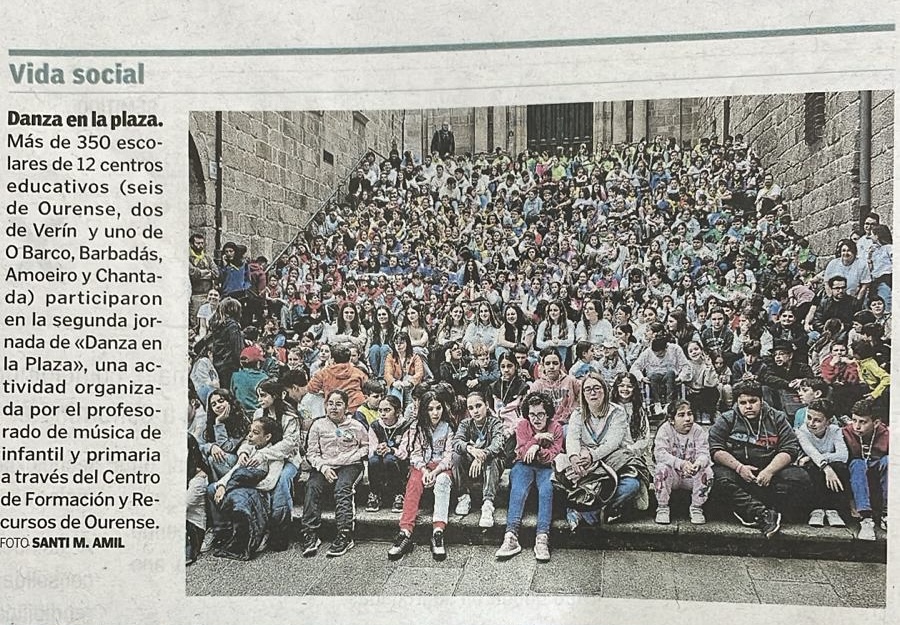 Vida social

Danza en la plaza. Más de 350 escolares de 12 centros educativos (seis de Ourense, dos de Verín y uno de O Barco, Barbadás, Amoeiro y Chantada) participaron en la segunda jornada de «Danza en la Plaza», una actividad organizada por el profesorado de música de infantil y primaria a través del Centro de Formación y Recursos de Ourense.
FOTO SANTI M. AMIL